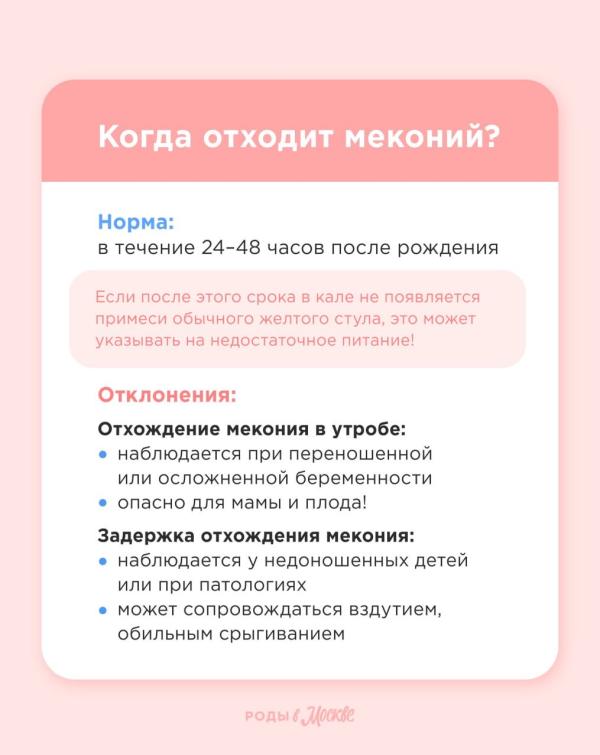 Когда отходит меконий?

Норма:
в течение 24–48 часов после рождения

Если после этого срока в кале не появляется примеси обычного желтого стула, это может указывать на недостаточное питание!

Отклонения:

Отхождение мекония в утробе:
• наблюдается при переношенной или осложненной беременности
• опасно для мамы и плода!

Задержка отхождения мекония:
• наблюдается у недоношенных детей или при патологиях
• может сопровождаться вздутием, обильным срыгиванием

РОДЫ в Москве